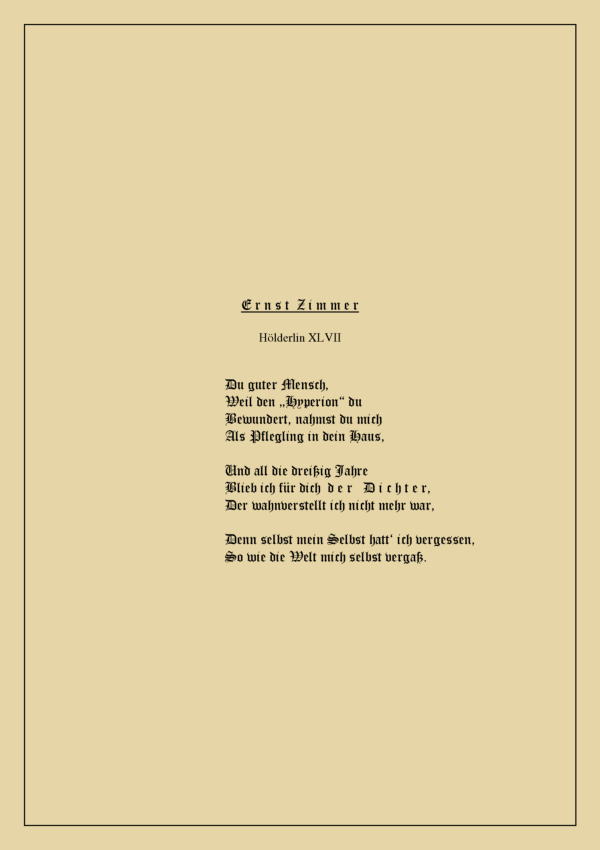 Ernst Zimmer

Hölderlin XLVII

Du guter Mensch,
Weil den „Hyperion“ du
Bewundert, nahmst du mich
Als Pflegling in dein Haus,

Und all die dreißig Jahre
Blieb ich für dich der Dichter,
Der wahnverstellt ich nicht mehr war,

Denn selbst mein Selbst hatt' ich vergessen,
So wie die Welt mich selbst vergaß.